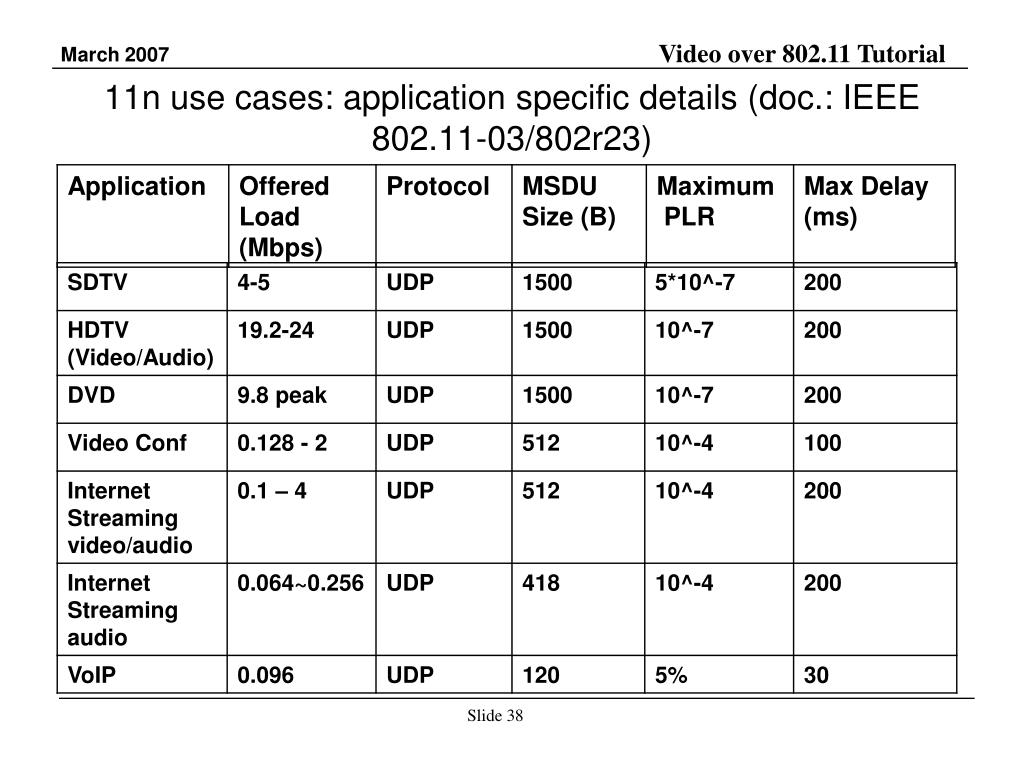 March 2007

Video over 802.11 Tutorial

11n use cases: application specific details (doc.: IEEE 802.11-03/802r23)

| Application | Offered Load (Mbps) | Protocol | MSDU Size (B) | Maximum PLR | Max Delay (ms) |
|---|---|---|---|---|---|
| SDTV | 4-5 | UDP | 1500 | 5*10^-7 | 200 |
| HDTV (Video/Audio) | 19.2-24 | UDP | 1500 | 10^-7 | 200 |
| DVD | 9.8 peak | UDP | 1500 | 10^-7 | 200 |
| Video Conf | 0.128 - 2 | UDP | 512 | 10^-4 | 100 |
| Internet Streaming video/audio | 0.1 – 4 | UDP | 512 | 10^-4 | 200 |
| Internet Streaming audio | 0.064~0.256 | UDP | 418 | 10^-4 | 200 |
| VoIP | 0.096 | UDP | 120 | 5% | 30 |

Slide 38